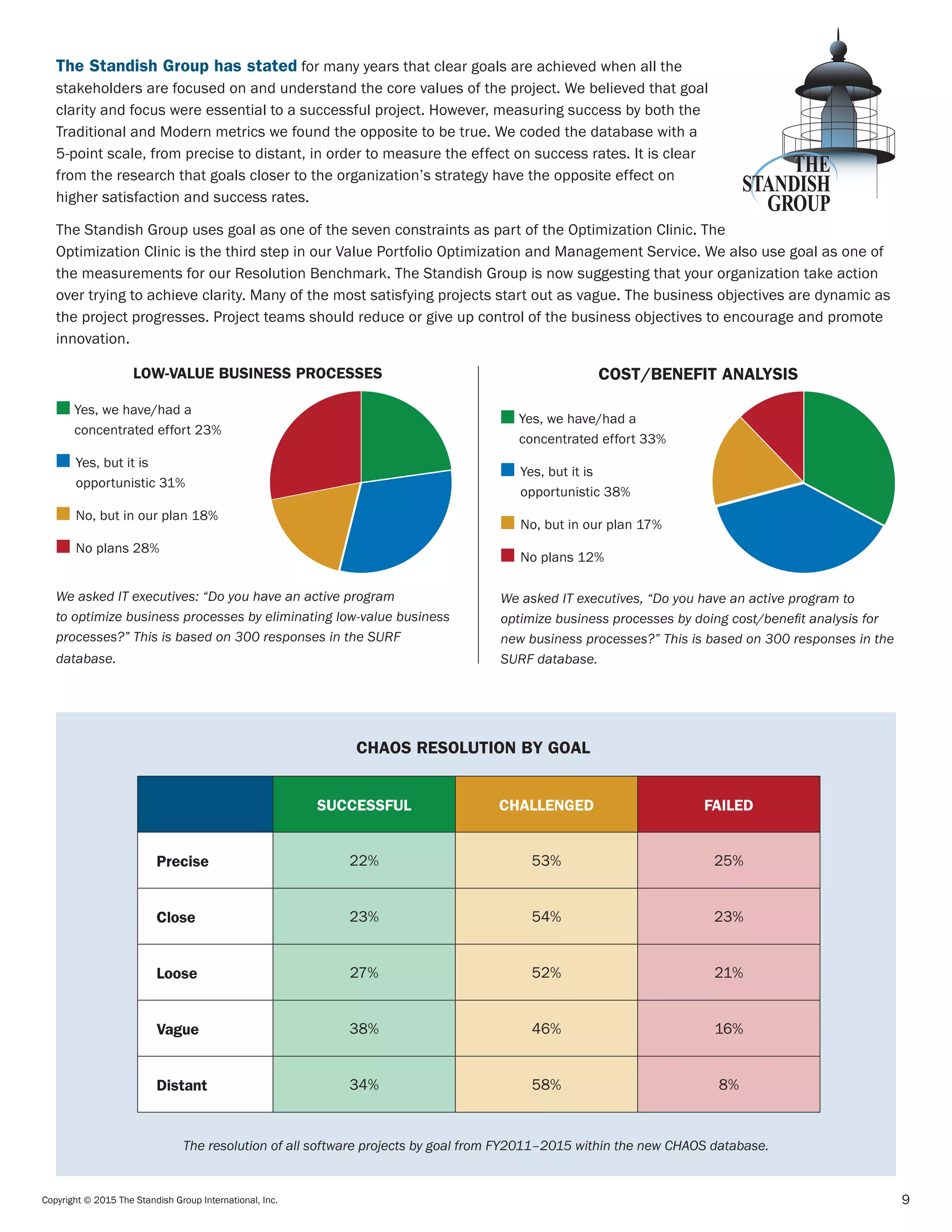 The Standish Group has stated for many years that clear goals are achieved when all the stakeholders are focused on and understand the core values of the project. We believed that goal clarity and focus were essential to a successful project. However, measuring success by both the Traditional and Modern metrics we found the opposite to be true. We coded the database with a 5-point scale, from precise to distant, in order to measure the effect on success rates. It is clear from the research that goals closer to the organization's strategy have the opposite effect on higher satisfaction and success rates.

THE STANDISH GROUP

The Standish Group uses goal as one of the seven constraints as part of the Optimization Clinic. The Optimization Clinic is the third step in our Value Portfolio Optimization and Management Service. We also use goal as one of the measurements for our Resolution Benchmark. The Standish Group is now suggesting that your organization take action over trying to achieve clarity. Many of the most satisfying projects start out as vague. The business objectives are dynamic as the project progresses. Project teams should reduce or give up control of the business objectives to encourage and promote innovation.

LOW-VALUE BUSINESS PROCESSES

Yes, we have/had a concentrated effort 23%

Yes, but it is opportunistic 31%

No, but in our plan 18%

No plans 28%

We asked IT executives: "Do you have an active program to optimize business processes by eliminating low-value business processes?" This is based on 300 responses in the SURF database.

COST/BENEFIT ANALYSIS

Yes, we have/had a concentrated effort 33%

Yes, but it is opportunistic 38%

No, but in our plan 17%

No plans 12%

We asked IT executives, "Do you have an active program to optimize business processes by doing cost/benefit analysis for new business processes?" This is based on 300 responses in the SURF database.

CHAOS RESOLUTION BY GOAL

| | SUCCESSFUL | CHALLENGED | FAILED |
|---|---|---|---|
| Precise | 22% | 53% | 25% |
| Close | 23% | 54% | 23% |
| Loose | 27% | 52% | 21% |
| Vague | 38% | 46% | 16% |
| Distant | 34% | 58% | 8% |

The resolution of all software projects by goal from FY2011–2015 within the new CHAOS database.

Copyright © 2015 The Standish Group International, Inc.

9